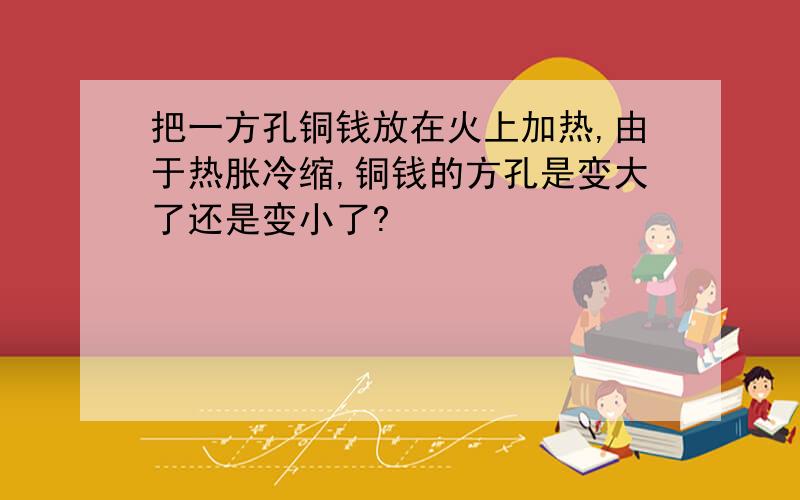 把一方孔铜钱放在火上加热,由于热胀冷缩,铜钱的方孔是变大了还是变小了?